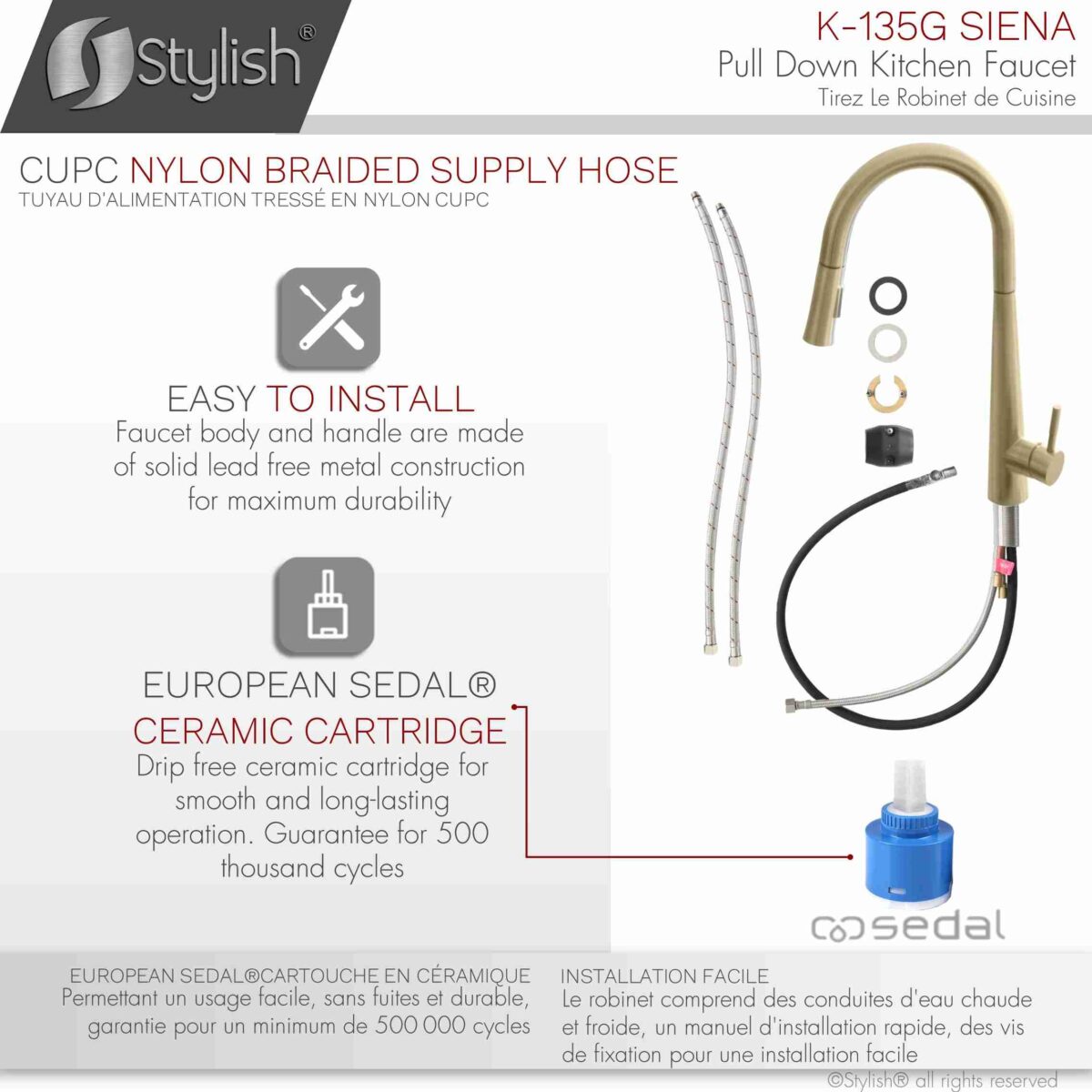 Stylish®

K-135G SIENA
Pull Down Kitchen Faucet
Tirez Le Robinet de Cuisine

CUPC NYLON BRAIDED SUPPLY HOSE
TUYAU D'ALIMENTATION TRESSÉ EN NYLON CUPC

EASY TO INSTALL
Faucet body and handle are made of solid lead free metal construction for maximum durability

EUROPEAN SEDAL®
CERAMIC CARTRIDGE
Drip free ceramic cartridge for smooth and long-lasting operation. Guarantee for 500 thousand cycles

sedal

EUROPEAN SEDAL®CARTOUCHE EN CÉRAMIQUE
Permettant un usage facile, sans fuites et durable, garantie pour un minimum de 500 000 cycles

INSTALLATION FACILE
Le robinet comprend des conduites d'eau chaude et froide, un manuel d'installation rapide, des vis de fixation pour une installation facile

©Stylish® all rights reserved